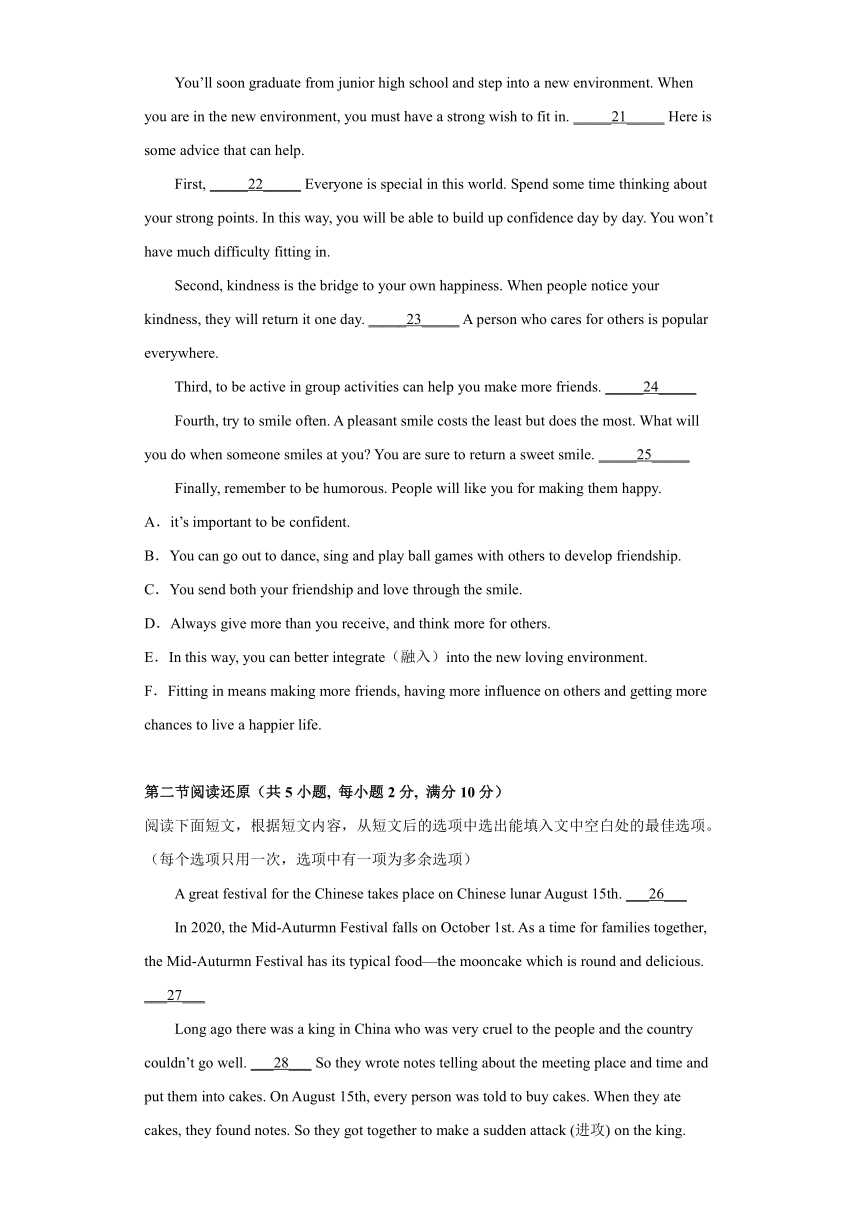 You'll soon graduate from junior high school and step into a new environment. When you are in the new environment, you must have a strong wish to fit in. _____21_____ Here is some advice that can help.

First, _____22_____ Everyone is special in this world. Spend some time thinking about your strong points. In this way, you will be able to build up confidence day by day. You won't have much difficulty fitting in.

Second, kindness is the bridge to your own happiness. When people notice your kindness, they will return it one day. _____23_____ A person who cares for others is popular everywhere.

Third, to be active in group activities can help you make more friends. _____24_____

Fourth, try to smile often. A pleasant smile costs the least but does the most. What will you do when someone smiles at you? You are sure to return a sweet smile. _____25_____

Finally, remember to be humorous. People will like you for making them happy.

A．it's important to be confident.

B．You can go out to dance, sing and play ball games with others to develop friendship.

C．You send both your friendship and love through the smile.

D．Always give more than you receive, and think more for others.

E．In this way, you can better integrate（融入）into the new loving environment.

F．Fitting in means making more friends, having more influence on others and getting more chances to live a happier life.

第二节阅读还原（共 5 小题, 每小题 2 分, 满分 10 分）

阅读下面短文，根据短文内容，从短文后的选项中选出能填入文中空白处的最佳选项。（每个选项只用一次，选项中有一项为多余选项）

A great festival for the Chinese takes place on Chinese lunar August 15th. ___26___

In 2020, the Mid-Auturmn Festival falls on October 1st. As a time for families together, the Mid-Auturmn Festival has its typical food—the mooncake which is round and delicious. ___27___

Long ago there was a king in China who was very cruel to the people and the country couldn't go well. ___28___ So they wrote notes telling about the meeting place and time and put them into cakes. On August 15th, every person was told to buy cakes. When they ate cakes, they found notes. So they got together to make a sudden attack (进攻) on the king.